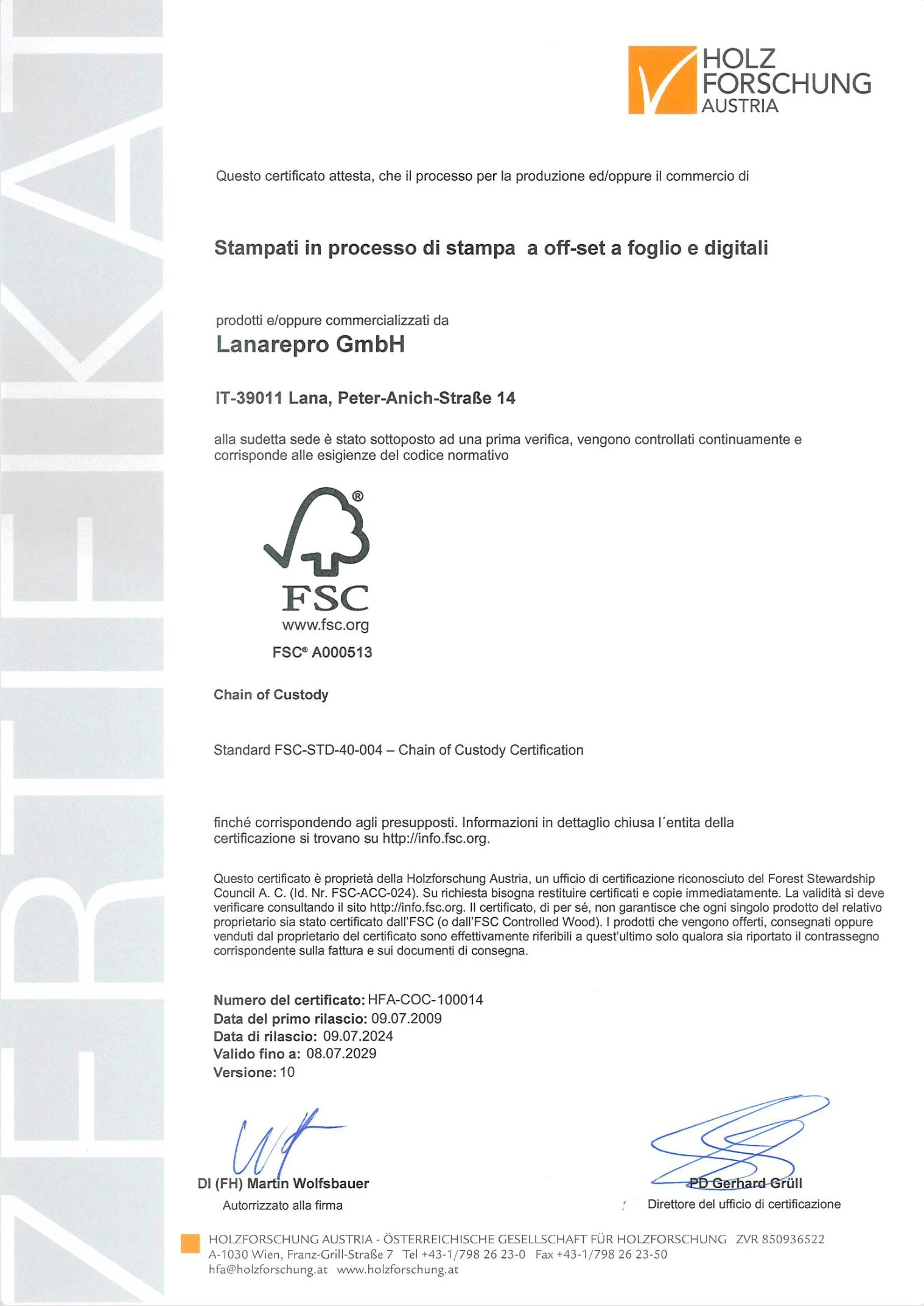 ZERTIFIKAT

HOLZ FORSCHUNG AUSTRIA

Questo certificato attesta, che il processo per la produzione ed/oppure il commercio di

Stampati in processo di stampa a off-set a foglio e digitali

prodotti e/oppure commercializzati da

Lanarepro GmbH

IT-39011 Lana, Peter-Anich-Straße 14

alla sudetta sede è stato sottoposto ad una prima verifica, vengono controllati continuamente e corrisponde alle esigienze del codice normativo

FSC®
www.fsc.org
FSC® A000513

Chain of Custody

Standard FSC-STD-40-004 – Chain of Custody Certification

finché corrispondendo agli presupposti. Informazioni in dettaglio chiusa l´entita della certificazione si trovano su http://info.fsc.org.

Questo certificato è proprietà della Holzforschung Austria, un ufficio di certificazione riconosciuto del Forest Stewardship Council A. C. (Id. Nr. FSC-ACC-024). Su richiesta bisogna restituire certificati e copie immediatamente. La validità si deve verificare consultando il sito http://info.fsc.org. Il certificato, di per sé, non garantisce che ogni singolo prodotto del relativo proprietario sia stato certificato dall'FSC (o dall'FSC Controlled Wood). I prodotti che vengono offerti, consegnati oppure venduti dal proprietario del certificato sono effettivamente riferibili a quest'ultimo solo qualora sia riportato il contrassegno corrispondente sulla fattura e sui documenti di consegna.

Numero del certificato: HFA-COC-100014
Data del primo rilascio: 09.07.2009
Data di rilascio: 09.07.2024
Valido fino a: 08.07.2029
Versione: 10

DI (FH) Martin Wolfsbauer
Autorrizzato alla firma

PD Gerhard Grüll
Direttore del ufficio di certificazione

HOLZFORSCHUNG AUSTRIA - ÖSTERREICHISCHE GESELLSCHAFT FÜR HOLZFORSCHUNG ZVR 850936522
A-1030 Wien, Franz-Grill-Straße 7 Tel +43-1/798 26 23-0 Fax +43-1/798 26 23-50
hfa@holzforschung.at www.holzforschung.at